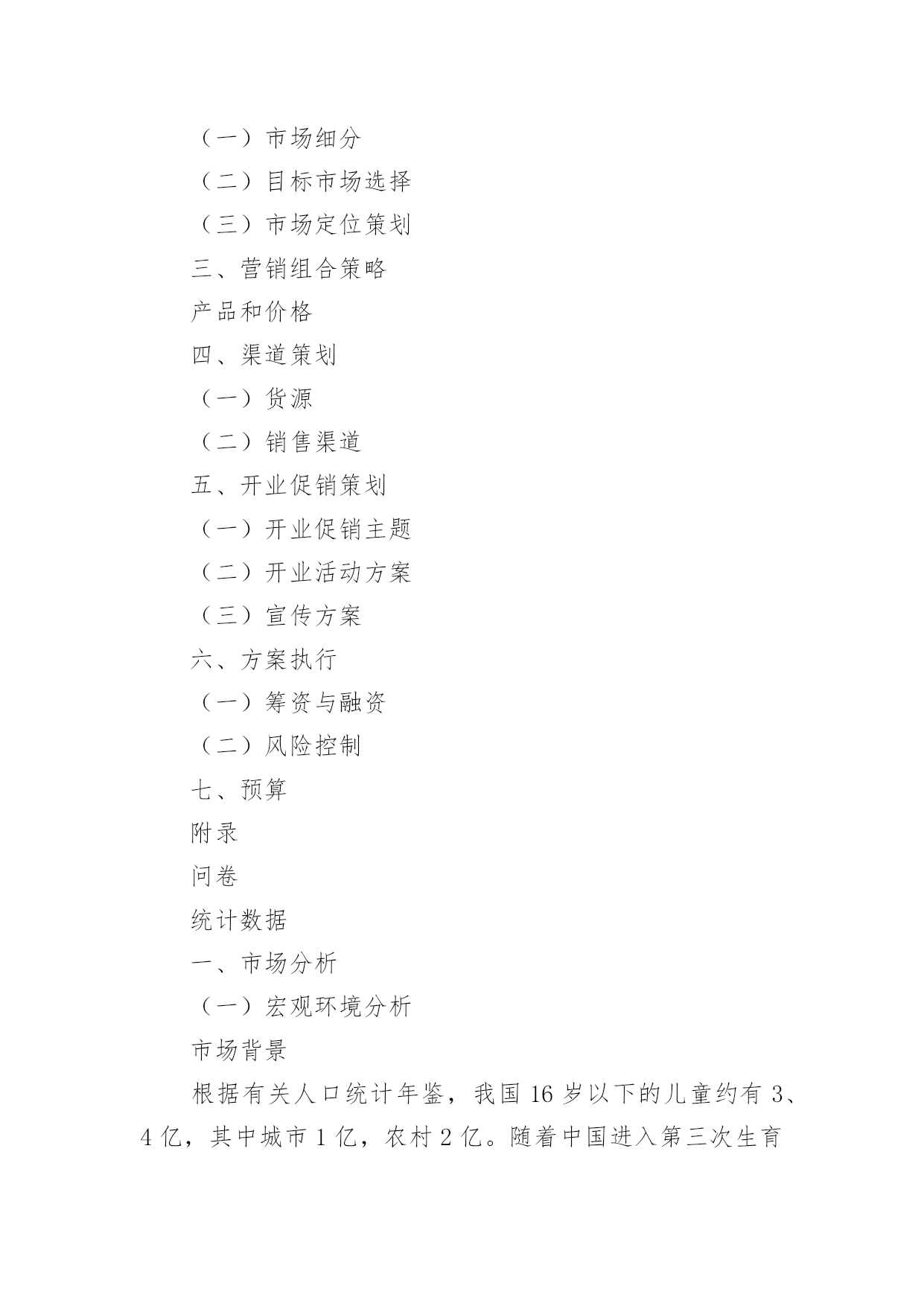 （一）市场细分

（二）目标市场选择

（三）市场定位策划

三、营销组合策略

产品和价格

四、渠道策划

（一）货源

（二）销售渠道

五、开业促销策划

（一）开业促销主题

（二）开业活动方案

（三）宣传方案

六、方案执行

（一）筹资与融资

（二）风险控制

七、预算

附录

问卷

统计数据

一、市场分析

（一）宏观环境分析

市场背景

根据有关人口统计年鉴，我国 16 岁以下的儿童约有 3、4 亿，其中城市 1 亿，农村 2 亿。随着中国进入第三次生育